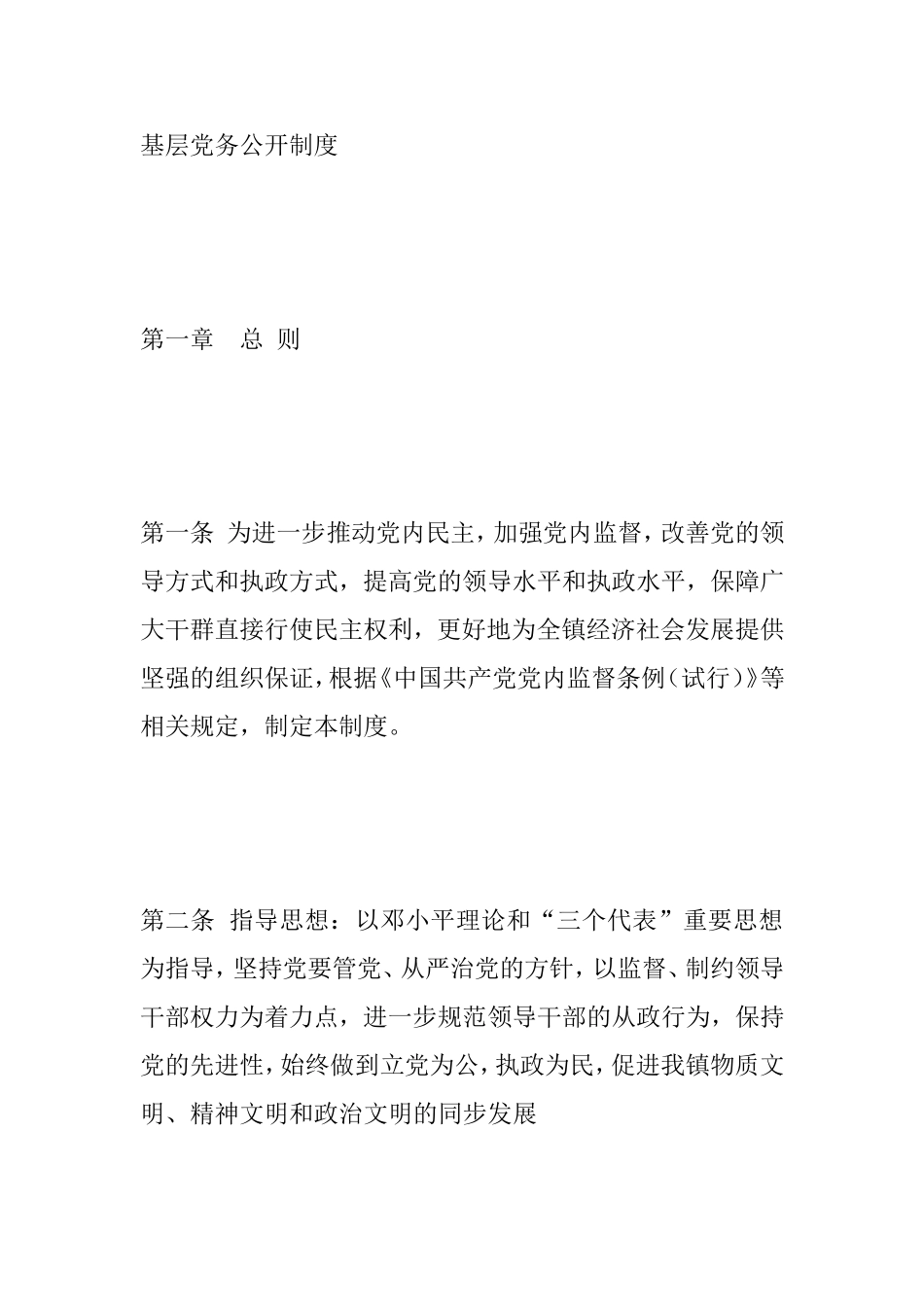 基层党务公开制度

第一章　总 则

第一条 为进一步推动党内民主，加强党内监督，改善党的领导方式和执政方式，提高党的领导水平和执政水平，保障广大干群直接行使民主权利，更好地为全镇经济社会发展提供坚强的组织保证，根据《中国共产党党内监督条例（试行）》等相关规定，制定本制度。

第二条 指导思想：以邓小平理论和“三个代表”重要思想为指导，坚持党要管党、从严治党的方针，以监督、制约领导干部权力为着力点，进一步规范领导干部的从政行为，保持党的先进性，始终做到立党为公，执政为民，促进我镇物质文明、精神文明和政治文明的同步发展